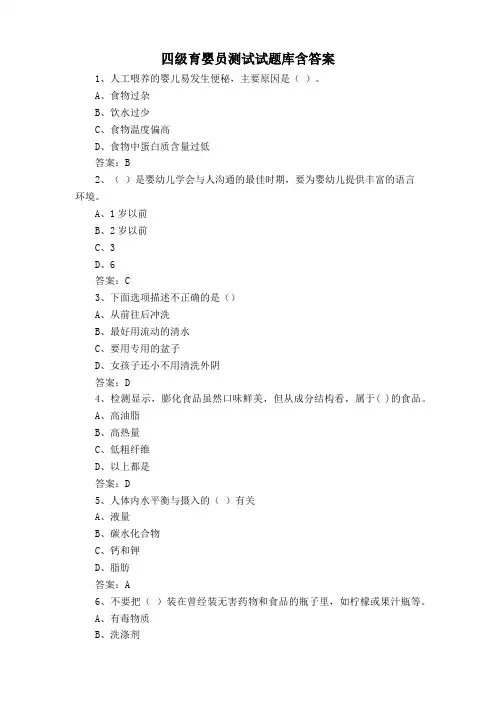 四级育婴员测试试题库含答案

1、人工喂养的婴儿易发生便秘，主要原因是（ ）。

A、食物过杂

B、饮水过少

C、食物温度偏高

D、食物中蛋白质含量过低

答案：B

2、（ ）是婴幼儿学会与人沟通的最佳时期，要为婴幼儿提供丰富的语言环境。

A、1 岁以前

B、2 岁以前

C、3

D、6

答案：C

3、下面选项描述不正确的是（）

A、从前往后冲洗

B、最好用流动的清水

C、要用专用的盆子

D、女孩子还小不用清洗外阴

答案：D

4、检测显示，膨化食品虽然口味鲜美，但从成分结构看，属于( )的食品。

A、高油脂

B、高热量

C、低粗纤维

D、以上都是

答案：D

5、人体内水平衡与摄入的（ ）有关

A、液量

B、碳水化合物

C、钙和钾

D、脂肪

答案：A

6、不要把（ ）装在曾经装无害药物和食品的瓶子里，如柠檬或果汁瓶等。

A、有毒物质

B、洗涤剂